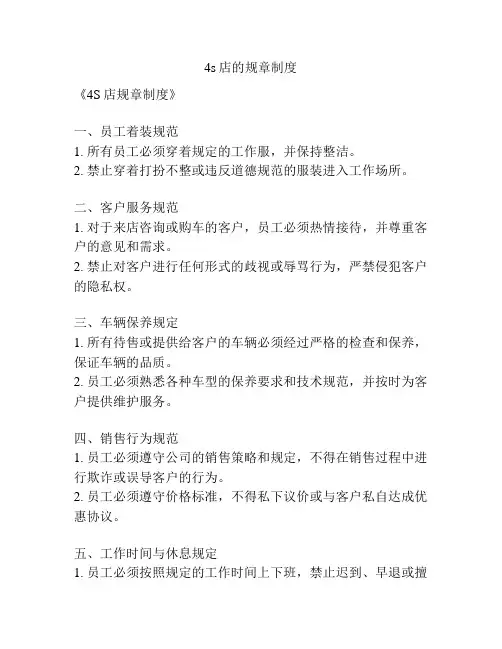 4s 店的规章制度

《4S 店规章制度》

一、员工着装规范
1. 所有员工必须穿着规定的工作服，并保持整洁。
2. 禁止穿着打扮不整或违反道德规范的服装进入工作场所。

二、客户服务规范
1. 对于来店咨询或购车的客户，员工必须热情接待，并尊重客户的意见和需求。
2. 禁止对客户进行任何形式的歧视或辱骂行为，严禁侵犯客户的隐私权。

三、车辆保养规定
1. 所有待售或提供给客户的车辆必须经过严格的检查和保养，保证车辆的品质。
2. 员工必须熟悉各种车型的保养要求和技术规范，并按时为客户提供维护服务。

四、销售行为规范
1. 员工必须遵守公司的销售策略和规定，不得在销售过程中进行欺诈或误导客户的行为。
2. 员工必须遵守价格标准，不得私下议价或与客户私自达成优惠协议。

五、工作时间与休息规定
1. 员工必须按照规定的工作时间上下班，禁止迟到、早退或擅